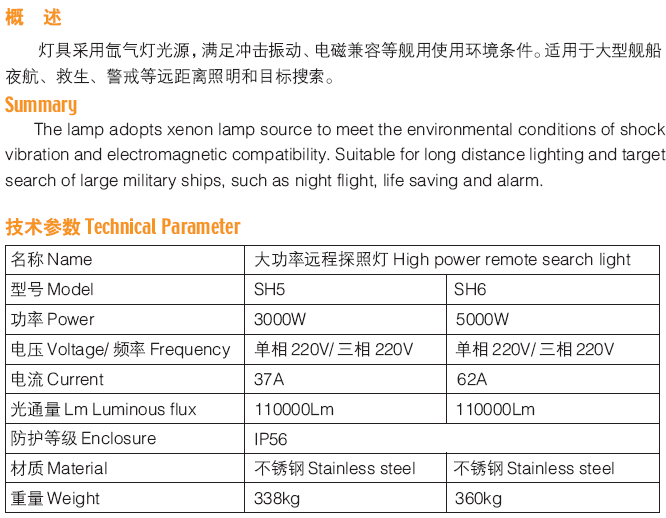 概　述

灯具采用氙气灯光源，满足冲击振动、电磁兼容等舰用使用环境条件。适用于大型舰船夜航、救生、警戒等远距离照明和目标搜索。

Summary

The lamp adopts xenon lamp source to meet the environmental conditions of shock vibration and electromagnetic compatibility. Suitable for long distance lighting and target search of large military ships, such as night flight, life saving and alarm.

技术参数 Technical Parameter

| 名称 Name | 大功率远程探照灯 High power remote search light | |
|---|---|---|
| 型号 Model | SH5 | SH6 |
| 功率 Power | 3000W | 5000W |
| 电压 Voltage/ 频率 Frequency | 单相 220V/ 三相 220V | 单相 220V/ 三相 220V |
| 电流 Current | 37A | 62A |
| 光通量 Lm Luminous flux | 110000Lm | 110000Lm |
| 防护等级 Enclosure | IP56 | |
| 材质 Material | 不锈钢 Stainless steel | 不锈钢 Stainless steel |
| 重量 Weight | 338kg | 360kg |